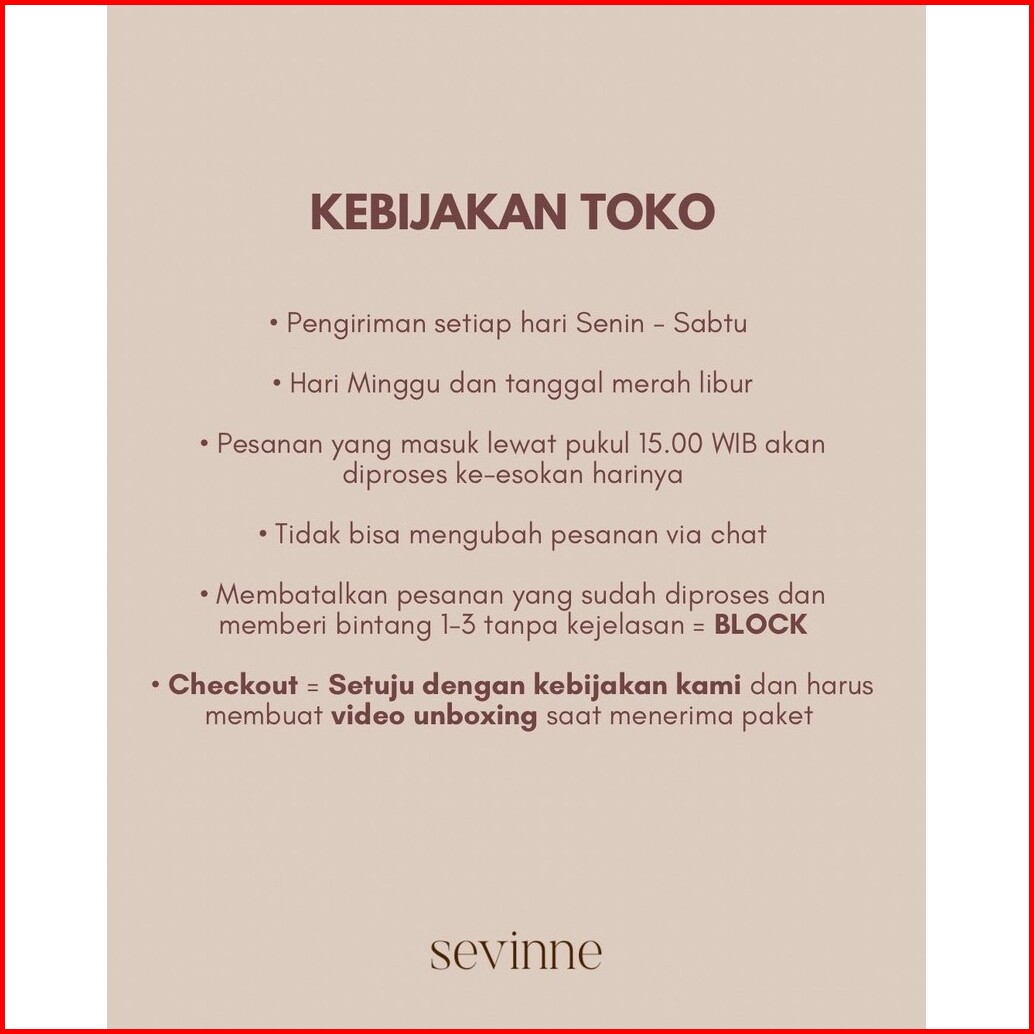 KEBIJAKAN TOKO

• Pengiriman setiap hari Senin - Sabtu

• Hari Minggu dan tanggal merah libur

• Pesanan yang masuk lewat pukul 15.00 WIB akan diproses ke-esokan harinya

• Tidak bisa mengubah pesanan via chat

• Membatalkan pesanan yang sudah diproses dan memberi bintang 1-3 tanpa kejelasan = BLOCK

• Checkout = Setuju dengan kebijakan kami dan harus membuat video unboxing saat menerima paket

sevinne